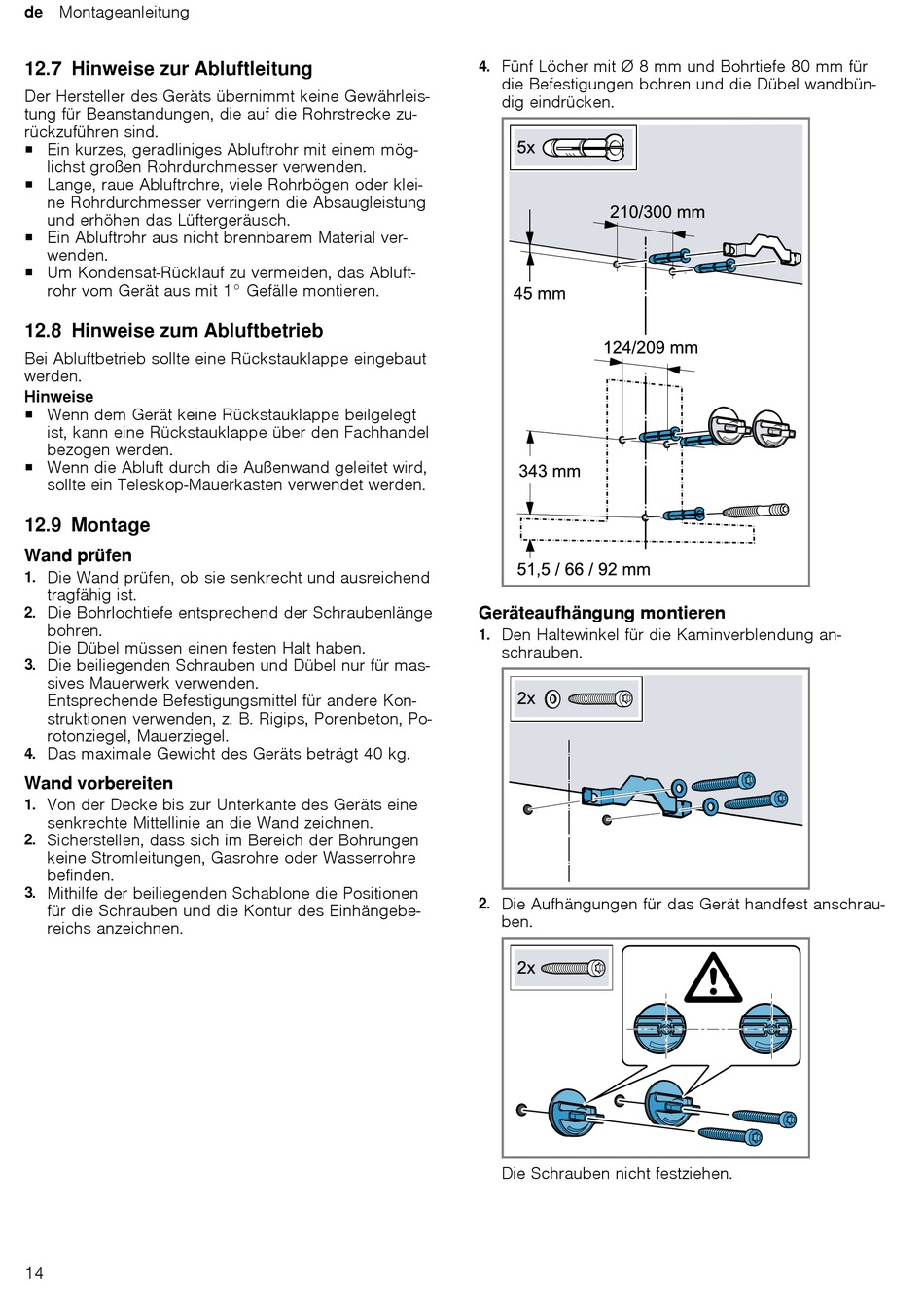 de Montageanleitung

12.7 Hinweise zur Abluftleitung

Der Hersteller des Geräts übernimmt keine Gewährleistung für Beanstandungen, die auf die Rohrstrecke zurückzuführen sind.
■ Ein kurzes, geradliniges Abluftrohr mit einem möglichst großen Rohrdurchmesser verwenden.
■ Lange, raue Abluftrohre, viele Rohrbögen oder kleine Rohrdurchmesser verringern die Absaugleistung und erhöhen das Lüftergeräusch.
■ Ein Abluftrohr aus nicht brennbarem Material verwenden.
■ Um Kondensat-Rücklauf zu vermeiden, das Abluftrohr vom Gerät aus mit 1° Gefälle montieren.

12.8 Hinweise zum Abluftbetrieb

Bei Abluftbetrieb sollte eine Rückstauklappe eingebaut werden.
Hinweise
■ Wenn dem Gerät keine Rückstauklappe beigelegt ist, kann eine Rückstauklappe über den Fachhandel bezogen werden.
■ Wenn die Abluft durch die Außenwand geleitet wird, sollte ein Teleskop-Mauerkasten verwendet werden.

12.9 Montage

Wand prüfen
1. Die Wand prüfen, ob sie senkrecht und ausreichend tragfähig ist.
2. Die Bohrlochtiefe entsprechend der Schraubenlänge bohren.
Die Dübel müssen einen festen Halt haben.
3. Die beiliegenden Schrauben und Dübel nur für massives Mauerwerk verwenden.
Entsprechende Befestigungsmittel für andere Konstruktionen verwenden, z. B. Rigips, Porenbeton, Porotonziegel, Mauerziegel.
4. Das maximale Gewicht des Geräts beträgt 40 kg.

Wand vorbereiten
1. Von der Decke bis zur Unterkante des Geräts eine senkrechte Mittellinie an die Wand zeichnen.
2. Sicherstellen, dass sich im Bereich der Bohrungen keine Stromleitungen, Gasrohre oder Wasserrohre befinden.
3. Mithilfe der beiliegenden Schablone die Positionen für die Schrauben und die Kontur des Einhängebereichs anzeichnen.

4. Fünf Löcher mit Ø 8 mm und Bohrtiefe 80 mm für die Befestigungen bohren und die Dübel wandbündig eindrücken.

5x
210/300 mm
45 mm
124/209 mm
343 mm
51,5 / 66 / 92 mm

Geräteaufhängung montieren
1. Den Haltewinkel für die Kaminverblendung anschrauben.

2x

2. Die Aufhängungen für das Gerät handfest anschrauben.

2x

Die Schrauben nicht festziehen.

14